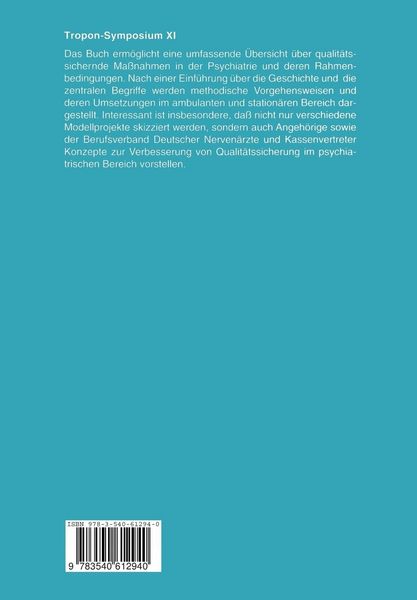 Tropon-Symposium XI

Das Buch ermöglicht eine umfassende Übersicht über qualitätssichernde Maßnahmen in der Psychiatrie und deren Rahmenbedingungen. Nach einer Einführung über die Geschichte und die zentralen Begriffe werden methodische Vorgehensweisen und deren Umsetzungen im ambulanten und stationären Bereich dargestellt. Interessant ist insbesondere, daß nicht nur verschiedene Modellprojekte skizziert werden, sondern auch Angehörige sowie der Berufsverband Deutscher Nervenärzte und Kassenvertreter Konzepte zur Verbesserung von Qualitätssicherung im psychiatrischen Bereich vorstellen.

ISBN 978-3-540-61294-0

9 783540 612940